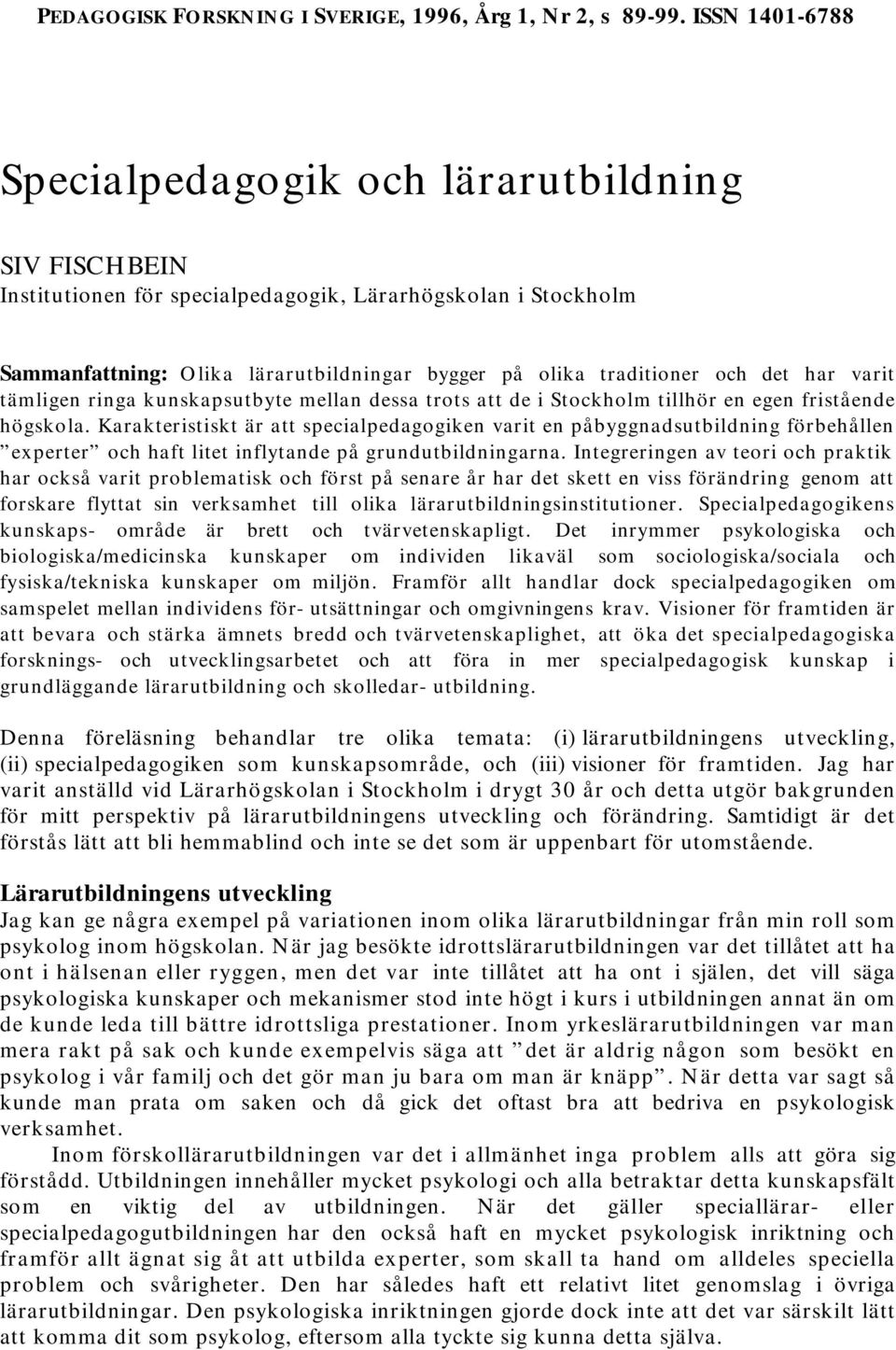 PEDAGOGISK FORSKNING I SVERIGE, 1996, Årg 1, Nr 2, s 89-99. ISSN 1401-6788

Specialpedagogik och lärarutbildning

SIV FISCHBEIN
Institutionen för specialpedagogik, Lärarhögskolan i Stockholm

Sammanfattning: Olika lärarutbildningar bygger på olika traditioner och det har varit tämligen ringa kunskapsutbyte mellan dessa trots att de i Stockholm tillhör en egen fristående högskola. Karakteristiskt är att specialpedagogiken varit en påbyggnadsutbildning förbehållen ”experter” och haft litet inflytande på grundutbildningarna. Integreringen av teori och praktik har också varit problematisk och först på senare år har det skett en viss förändring genom att forskare flyttat sin verksamhet till olika lärarutbildningsinstitutioner. Specialpedagogikens kunskaps- område är brett och tvärvetenskapligt. Det inrymmer psykologiska och biologiska/medicinska kunskaper om individen likaväl som sociologiska/sociala och fysiska/tekniska kunskaper om miljön. Framför allt handlar dock specialpedagogiken om samspelet mellan individens för- utsättningar och omgivningens krav. Visioner för framtiden är att bevara och stärka ämnets bredd och tvärvetenskaplighet, att öka det specialpedagogiska forsknings- och utvecklingsarbetet och att föra in mer specialpedagogisk kunskap i grundläggande lärarutbildning och skolledar- utbildning.

Denna föreläsning behandlar tre olika temata: (i) lärarutbildningens utveckling, (ii) specialpedagogiken som kunskapsområde, och (iii) visioner för framtiden. Jag har varit anställd vid Lärarhögskolan i Stockholm i drygt 30 år och detta utgör bakgrunden för mitt perspektiv på lärarutbildningens utveckling och förändring. Samtidigt är det förstås lätt att bli hemmablind och inte se det som är uppenbart för utomstående.

Lärarutbildningens utveckling
Jag kan ge några exempel på variationen inom olika lärarutbildningar från min roll som psykolog inom högskolan. När jag besökte idrottslärarutbildningen var det tillåtet att ha ont i hälsenan eller ryggen, men det var inte tillåtet att ha ont i själen, det vill säga psykologiska kunskaper och mekanismer stod inte högt i kurs i utbildningen annat än om de kunde leda till bättre idrottsliga prestationer. Inom yrkeslärarutbildningen var man mera rakt på sak och kunde exempelvis säga att ”det är aldrig någon som besökt en psykolog i vår familj och det gör man ju bara om man är knäpp”. När detta var sagt så kunde man prata om saken och då gick det oftast bra att bedriva en psykologisk verksamhet.

Inom förskollärarutbildningen var det i allmänhet inga problem alls att göra sig förstådd. Utbildningen innehåller mycket psykologi och alla betraktar detta kunskapsfält som en viktig del av utbildningen. När det gäller speciallärar- eller specialpedagogutbildningen har den också haft en mycket psykologisk inriktning och framför allt ägnat sig åt att utbilda experter, som skall ta hand om alldeles speciella problem och svårigheter. Den har således haft ett relativt litet genomslag i övriga lärarutbildningar. Den psykologiska inriktningen gjorde dock inte att det var särskilt lätt att komma dit som psykolog, eftersom alla tyckte sig kunna detta själva.